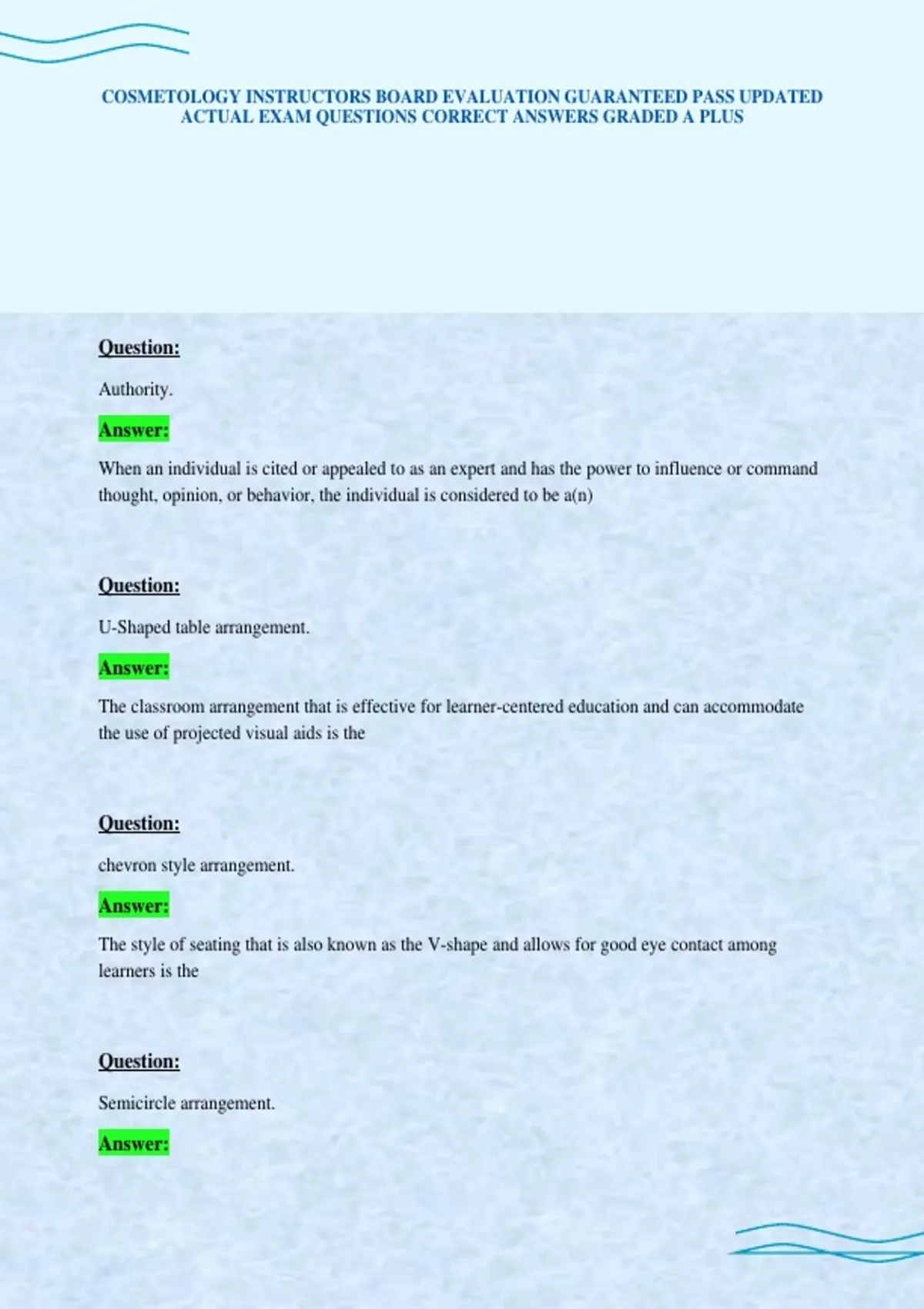 COSMETOLOGY INSTRUCTORS BOARD EVALUATION GUARANTEED PASS UPDATED ACTUAL EXAM QUESTIONS CORRECT ANSWERS GRADED A PLUS

Question:

Authority.

Answer:

When an individual is cited or appealed to as an expert and has the power to influence or command thought, opinion, or behavior, the individual is considered to be a(n)

Question:

U-Shaped table arrangement.

Answer:

The classroom arrangement that is effective for learner-centered education and can accommodate the use of projected visual aids is the

Question:

chevron style arrangement.

Answer:

The style of seating that is also known as the V-shape and allows for good eye contact among learners is the

Question:

Semicircle arrangement.

Answer: